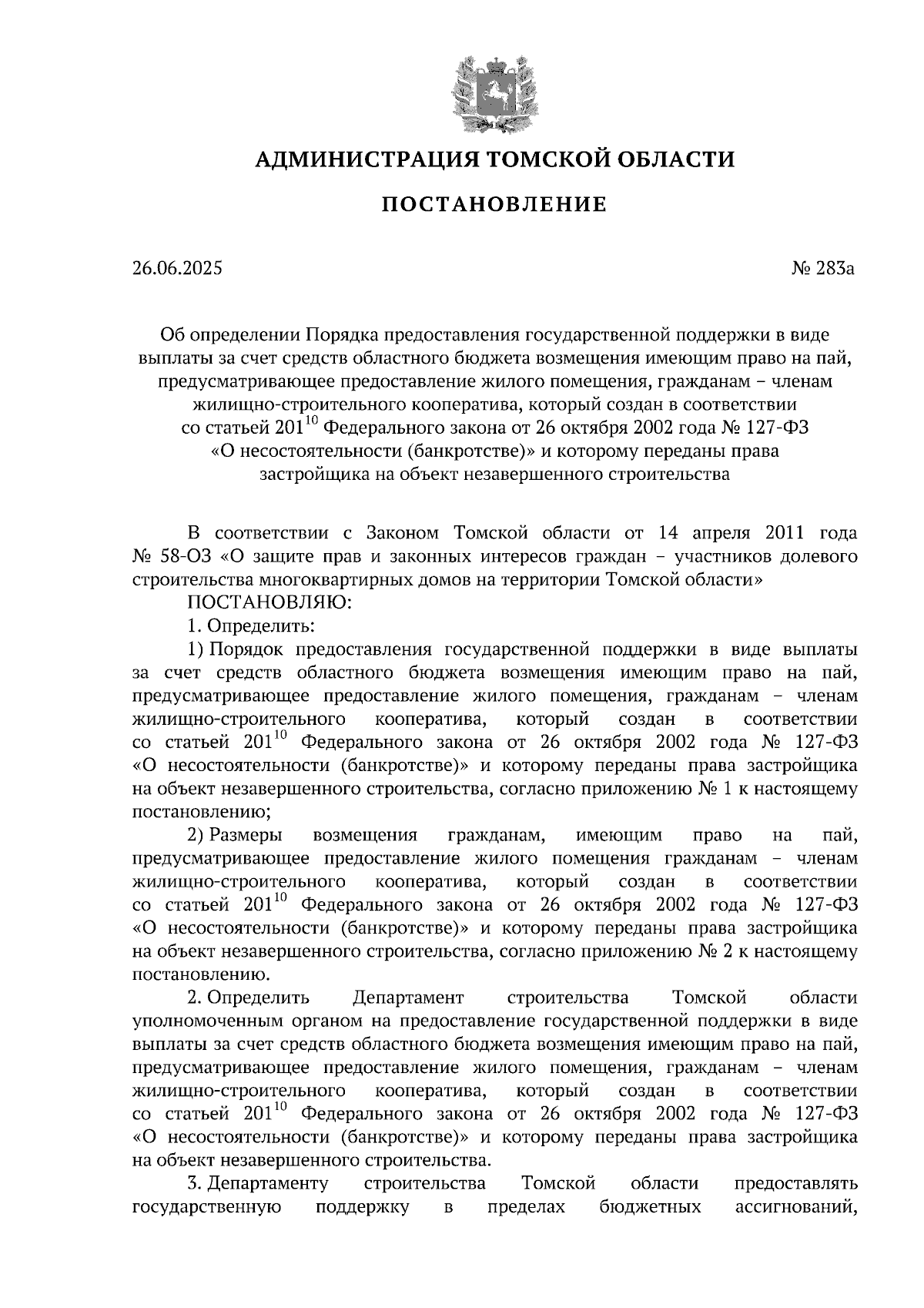 АДМИНИСТРАЦИЯ ТОМСКОЙ ОБЛАСТИ

ПОСТАНОВЛЕНИЕ

26.06.2025 № 283а

Об определении Порядка предоставления государственной поддержки в виде выплаты за счет средств областного бюджета возмещения имеющим право на пай, предусматривающее предоставление жилого помещения, гражданам – членам жилищно-строительного кооператива, который создан в соответствии со статьей $201^{10}$ Федерального закона от 26 октября 2002 года № 127-ФЗ «О несостоятельности (банкротстве)» и которому переданы права застройщика на объект незавершенного строительства

В соответствии с Законом Томской области от 14 апреля 2011 года № 58-ОЗ «О защите прав и законных интересов граждан – участников долевого строительства многоквартирных домов на территории Томской области»

ПОСТАНОВЛЯЮ:

1. Определить:

1) Порядок предоставления государственной поддержки в виде выплаты за счет средств областного бюджета возмещения имеющим право на пай, предусматривающее предоставление жилого помещения, гражданам – членам жилищно-строительного кооператива, который создан в соответствии со статьей $201^{10}$ Федерального закона от 26 октября 2002 года № 127-ФЗ «О несостоятельности (банкротстве)» и которому переданы права застройщика на объект незавершенного строительства, согласно приложению № 1 к настоящему постановлению;

2) Размеры возмещения гражданам, имеющим право на пай, предусматривающее предоставление жилого помещения гражданам – членам жилищно-строительного кооператива, который создан в соответствии со статьей $201^{10}$ Федерального закона от 26 октября 2002 года № 127-ФЗ «О несостоятельности (банкротстве)» и которому переданы права застройщика на объект незавершенного строительства, согласно приложению № 2 к настоящему постановлению.

2. Определить Департамент строительства Томской области уполномоченным органом на предоставление государственной поддержки в виде выплаты за счет средств областного бюджета возмещения имеющим право на пай, предусматривающее предоставление жилого помещения, гражданам – членам жилищно-строительного кооператива, который создан в соответствии со статьей $201^{10}$ Федерального закона от 26 октября 2002 года № 127-ФЗ «О несостоятельности (банкротстве)» и которому переданы права застройщика на объект незавершенного строительства.

3. Департаменту строительства Томской области предоставлять государственную поддержку в пределах бюджетных ассигнований,